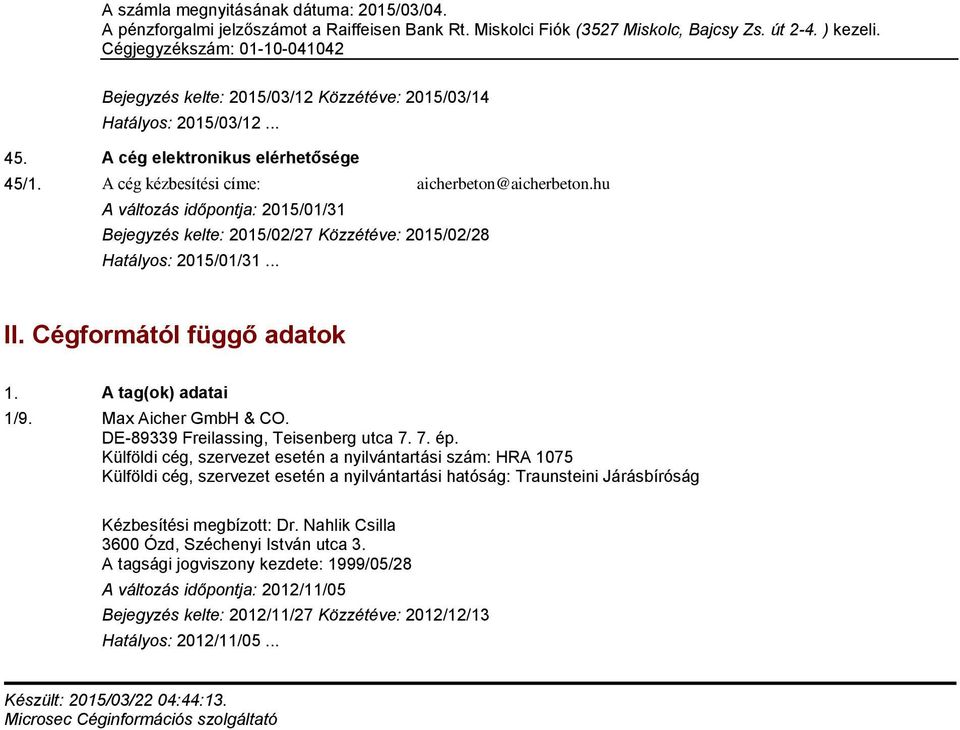 A számla megnyitásának dátuma: 2015/03/04.
A pénzforgalmi jelzőszámot a Raiffeisen Bank Rt. Miskolci Fiók (3527 Miskolc, Bajcsy Zs. út 2-4. ) kezeli.
Cégjegyzékszám: 01-10-041042

Bejegyzés kelte: 2015/03/12 Közzétéve: 2015/03/14
Hatályos: 2015/03/12 ...

45. A cég elektronikus elérhetősége

45/1. A cég kézbesítési címe: aicherbeton@aicherbeton.hu
A változás időpontja: 2015/01/31
Bejegyzés kelte: 2015/02/27 Közzétéve: 2015/02/28
Hatályos: 2015/01/31 ...

II. Cégformától függő adatok

1. A tag(ok) adatai

1/9. Max Aicher GmbH & CO.
DE-89339 Freilassing, Teisenberg utca 7. 7. ép.
Külföldi cég, szervezet esetén a nyilvántartási szám: HRA 1075
Külföldi cég, szervezet esetén a nyilvántartási hatóság: Traunsteini Járásbíróság

Kézbesítési megbízott: Dr. Nahlik Csilla
3600 Ózd, Széchenyi István utca 3.
A tagsági jogviszony kezdete: 1999/05/28
A változás időpontja: 2012/11/05
Bejegyzés kelte: 2012/11/27 Közzétéve: 2012/12/13
Hatályos: 2012/11/05 ...

Készült: 2015/03/22 04:44:13.
Microsec Céginformációs szolgáltató